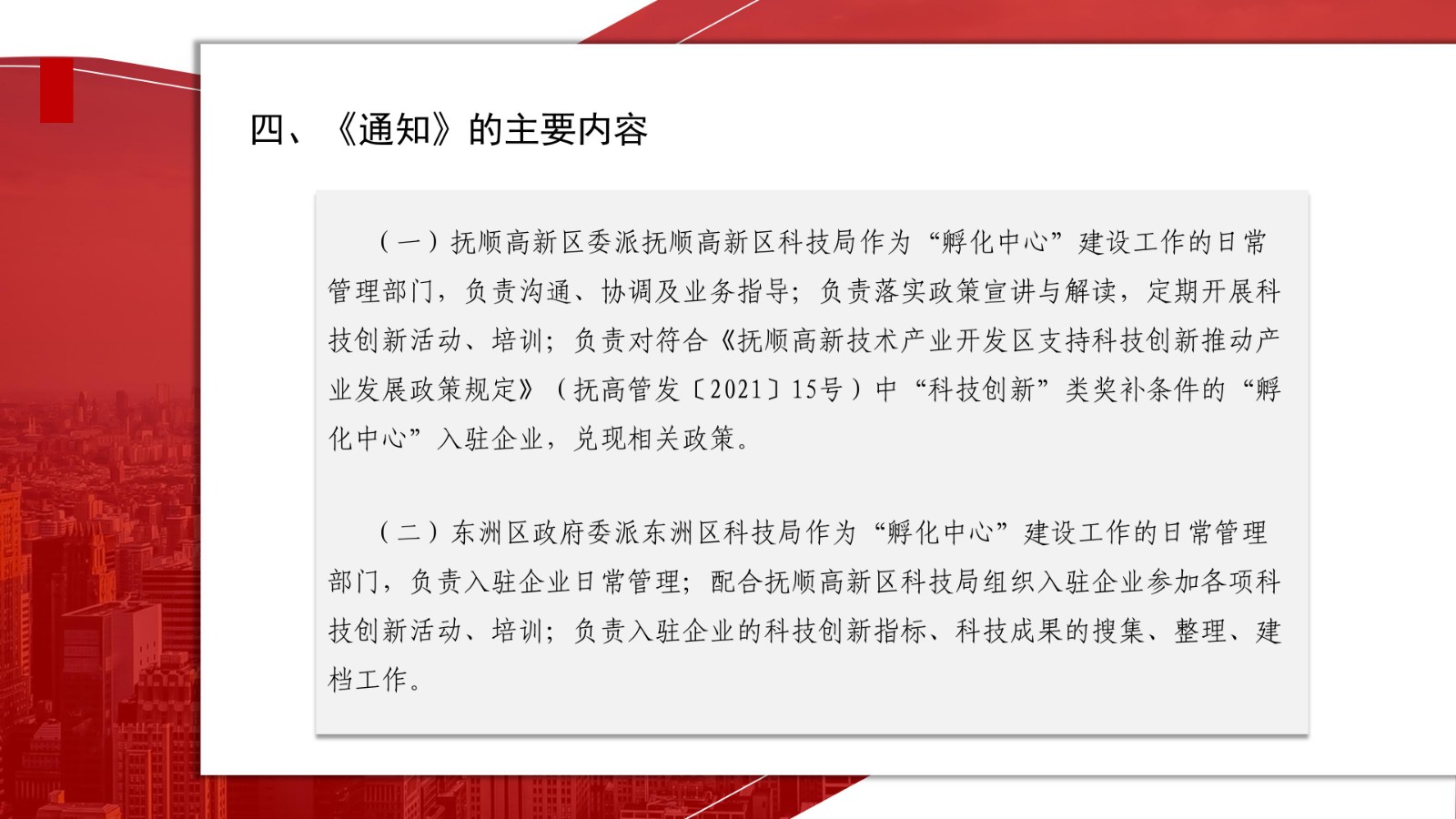 四、《通知》的主要内容

（一）抚顺高新区委派抚顺高新区科技局作为“孵化中心”建设工作的日常管理部门，负责沟通、协调及业务指导；负责落实政策宣讲与解读，定期开展科技创新活动、培训；负责对符合《抚顺高新技术产业开发区支持科技创新推动产业发展政策规定》（抚高管发〔2021〕15号）中“科技创新”类奖补条件的“孵化中心”入驻企业，兑现相关政策。

（二）东洲区政府委派东洲区科技局作为“孵化中心”建设工作的日常管理部门，负责入驻企业日常管理；配合抚顺高新区科技局组织入驻企业参加各项科技创新活动、培训；负责入驻企业的科技创新指标、科技成果的搜集、整理、建档工作。